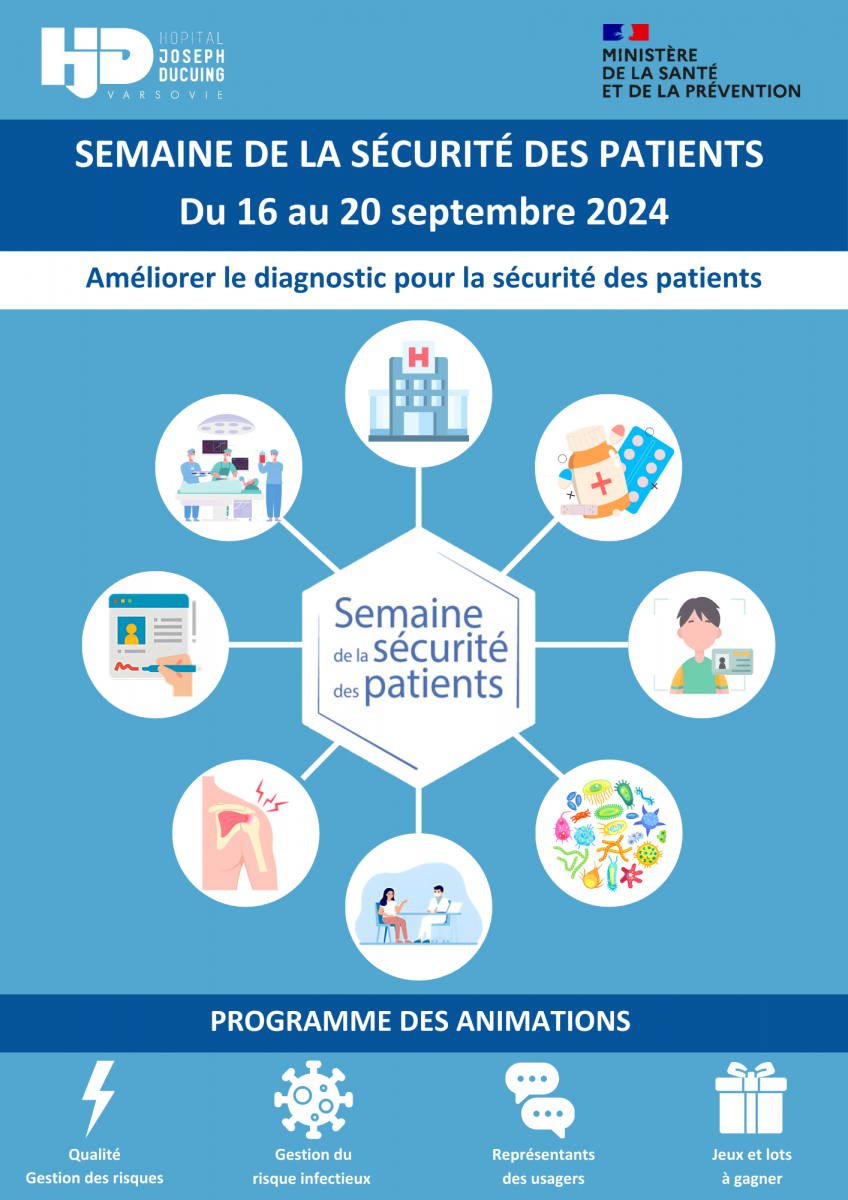 HJD HOPITAL JOSEPH DUCUING VARSOVIE

MINISTÈRE DE LA SANTÉ ET DE LA PRÉVENTION

SEMAINE DE LA SÉCURITÉ DES PATIENTS
Du 16 au 20 septembre 2024

Améliorer le diagnostic pour la sécurité des patients

H

Semaine de la sécurité des patients

PROGRAMME DES ANIMATIONS

Qualité
Gestion des risques

Gestion du risque infectieux

Représentants des usagers

Jeux et lots à gagner